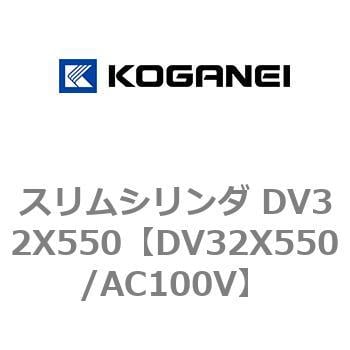 KOGANEI

スリムシリンダ DV32X550【DV32X550/AC100V】